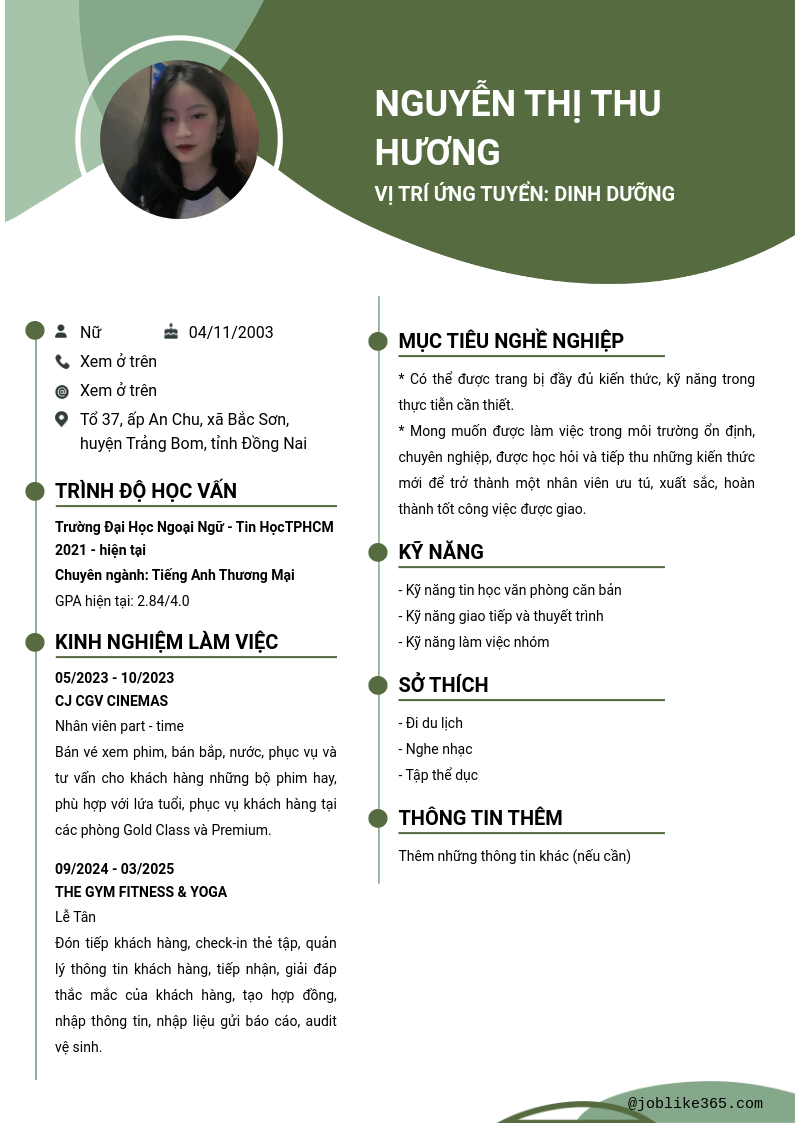 NGUYỄN THỊ THU HƯƠNG

VỊ TRÍ ỨNG TUYỂN: DINH DƯỠNG

Nữ

04/11/2003

Xem ở trên

Xem ở trên

Tổ 37, ấp An Chu, xã Bắc Sơn, huyện Trảng Bom, tỉnh Đồng Nai

TRÌNH ĐỘ HỌC VẤN

Trường Đại Học Ngoại Ngữ - Tin HọcTPHCM
2021 - hiện tại
Chuyên ngành: Tiếng Anh Thương Mại
GPA hiện tại: 2.84/4.0

KINH NGHIỆM LÀM VIỆC

05/2023 - 10/2023
CJ CGV CINEMAS
Nhân viên part - time
Bán vé xem phim, bán bắp, nước, phục vụ và tư vấn cho khách hàng những bộ phim hay, phù hợp với lứa tuổi, phục vụ khách hàng tại các phòng Gold Class và Premium.

09/2024 - 03/2025
THE GYM FITNESS & YOGA
Lễ Tân
Đón tiếp khách hàng, check-in thẻ tập, quản lý thông tin khách hàng, tiếp nhận, giải đáp thắc mắc của khách hàng, tạo hợp đồng, nhập thông tin, nhập liệu gửi báo cáo, audit vệ sinh.

MỤC TIÊU NGHỀ NGHIỆP

* Có thể được trang bị đầy đủ kiến thức, kỹ năng trong thực tiễn cần thiết.
* Mong muốn được làm việc trong môi trường ổn định, chuyên nghiệp, được học hỏi và tiếp thu những kiến thức mới để trở thành một nhân viên ưu tú, xuất sắc, hoàn thành tốt công việc được giao.

KỸ NĂNG

- Kỹ năng tin học văn phòng căn bản
- Kỹ năng giao tiếp và thuyết trình
- Kỹ năng làm việc nhóm

SỞ THÍCH

- Đi du lịch
- Nghe nhạc
- Tập thể dục

THÔNG TIN THÊM

Thêm những thông tin khác (nếu cần)

@joblike365.com